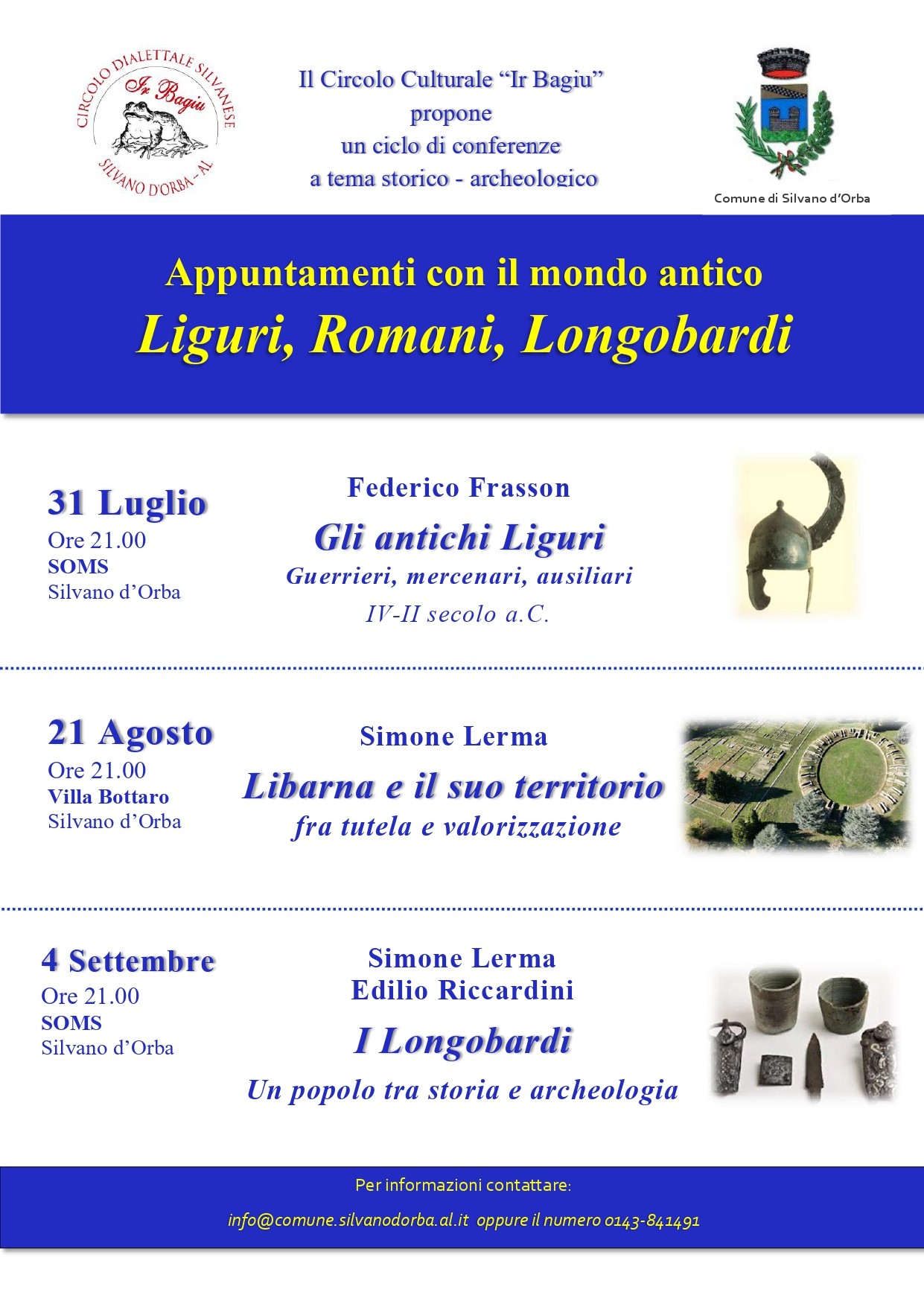 CIRCOLO DIALETTALE SILVANESE
Ir Bagiu
SILVANO D'ORBA - AL

Il Circolo Culturale "Ir Bagiu"
propone
un ciclo di conferenze
a tema storico - archeologico

Comune di Silvano d'Orba

Appuntamenti con il mondo antico
Liguri, Romani, Longobardi

31 Luglio
Ore 21.00
SOMS
Silvano d'Orba

Federico Frasson
Gli antichi Liguri
Guerrieri, mercenari, ausiliari
IV-II secolo a.C.

21 Agosto
Ore 21.00
Villa Bottaro
Silvano d'Orba

Simone Lerma
Libarna e il suo territorio
fra tutela e valorizzazione

4 Settembre
Ore 21.00
SOMS
Silvano d'Orba

Simone Lerma
Edilio Riccardini
I Longobardi
Un popolo tra storia e archeologia

Per informazioni contattare:
info@comune.silvanodorba.al.it oppure il numero 0143-841491